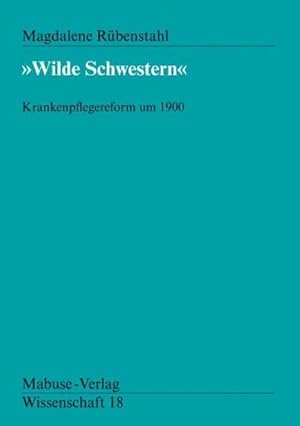 Magdalene Rübenstahl

»Wilde Schwestern«

Krankenpflegereform um 1900

Mabuse-Verlag

Wissenschaft 18